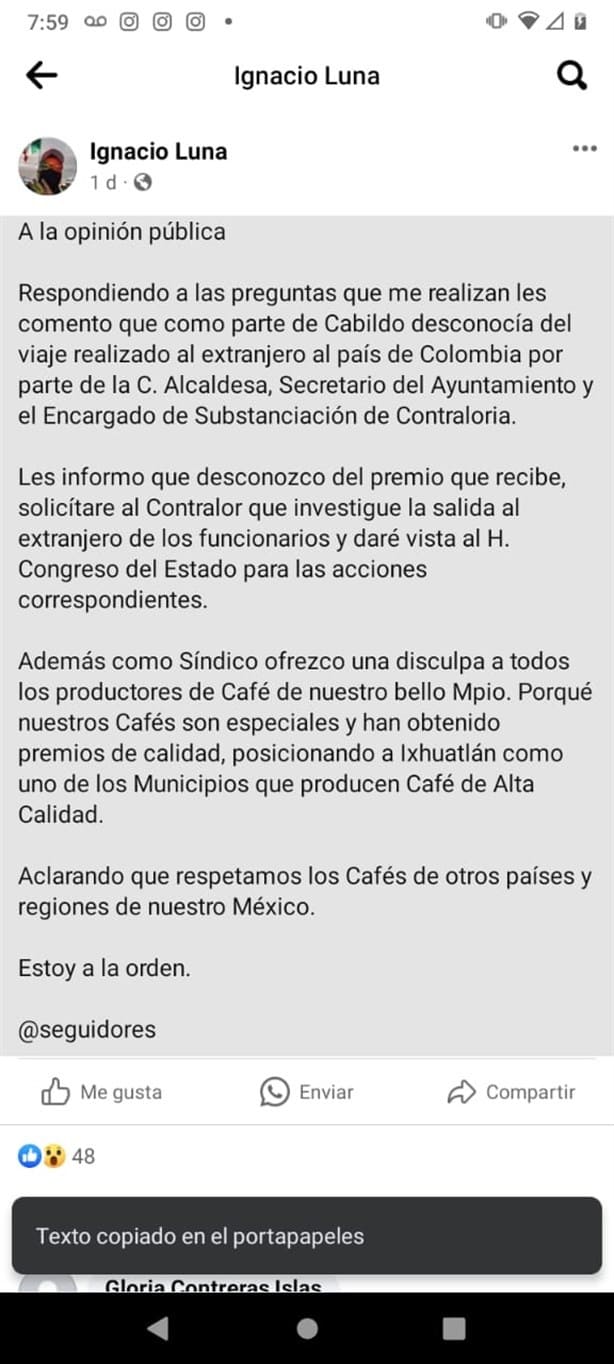 7:59

Ignacio Luna

Ignacio Luna
1 d ·

A la opinión pública

Respondiendo a las preguntas que me realizan les comento que como parte de Cabildo desconocía del viaje realizado al extranjero al país de Colombia por parte de la C. Alcaldesa, Secretario del Ayuntamiento y el Encargado de Substanciación de Contraloria.

Les informo que desconozco del premio que recibe, solicítare al Contralor que investigue la salida al extranjero de los funcionarios y daré vista al H. Congreso del Estado para las acciones correspondientes.

Además como Síndico ofrezco una disculpa a todos los productores de Café de nuestro bello Mpio. Porqué nuestros Cafés son especiales y han obtenido premios de calidad, posicionando a Ixhuatlán como uno de los Municipios que producen Café de Alta Calidad.

Aclarando que respetamos los Cafés de otros países y regiones de nuestro México.

Estoy a la orden.

@seguidores

Me gusta Enviar Compartir

48

Texto copiado en el portapapeles

Gloria Contreras Islas